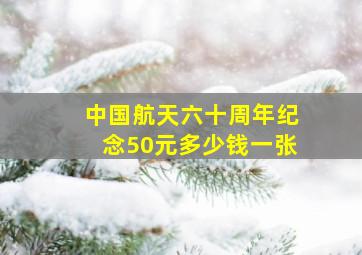 中国航天六十周年纪念50元多少钱一张